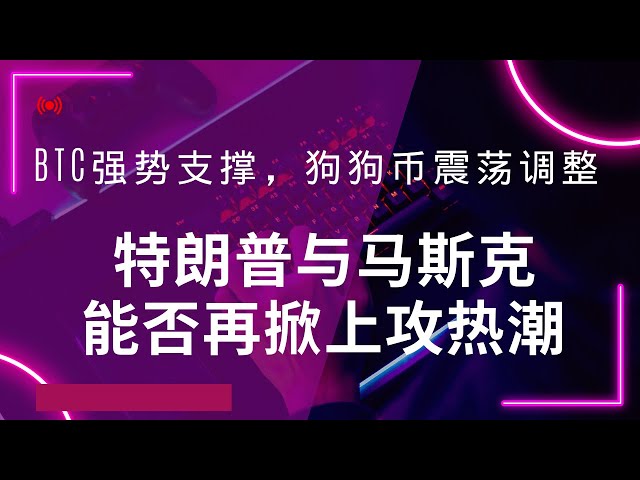 BTC强势支撑，狗狗币震荡调整

特朗普与马斯克
能否再掀上攻热潮